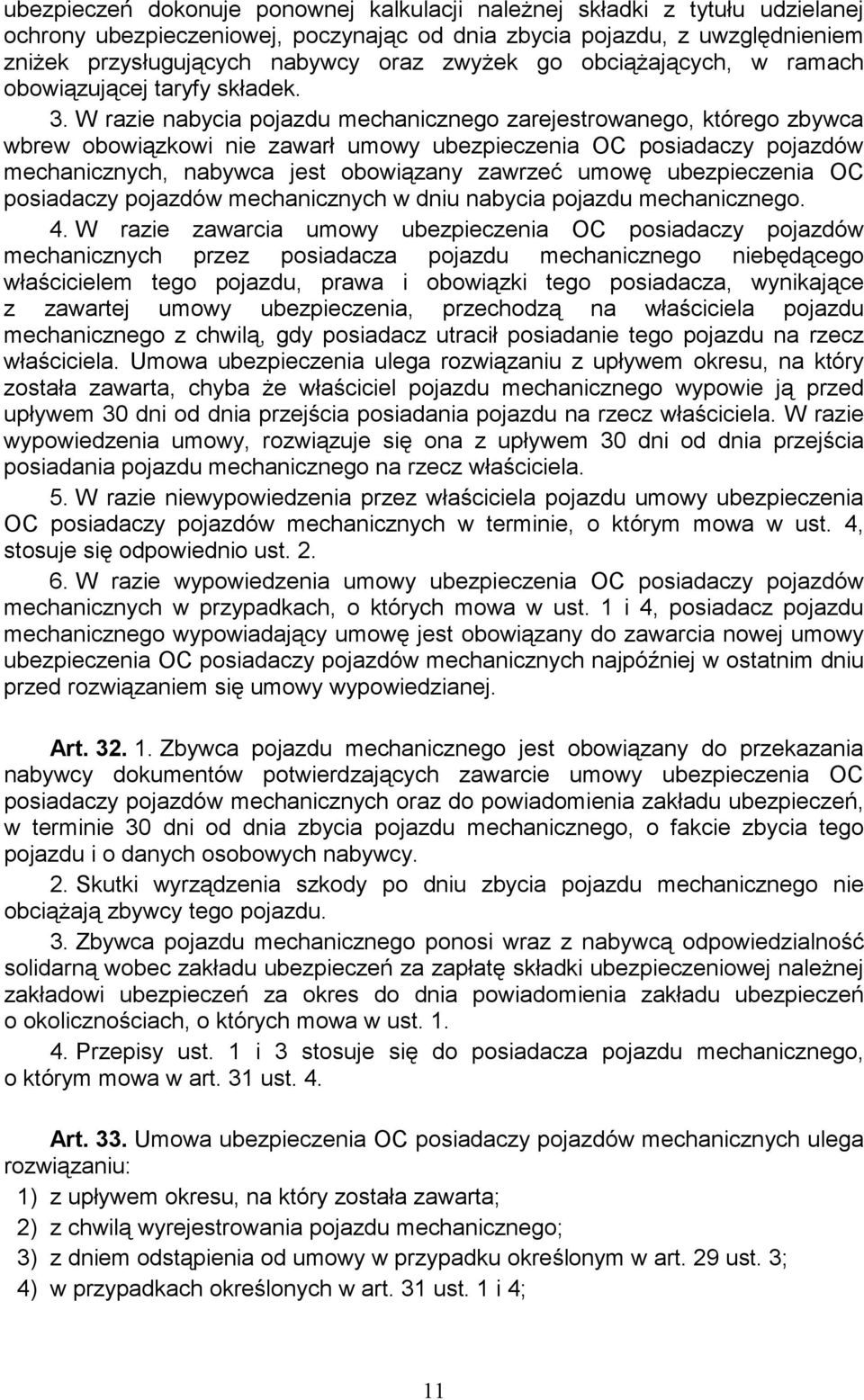 ubezpieczeń dokonuje ponownej kalkulacji należnej składki z tytułu udzielanej ochrony ubezpieczeniowej, poczynając od dnia zbycia pojazdu, z uwzględnieniem zniżek przysługujących nabywcy oraz zwyżek go obciążających, w ramach obowiązującej taryfy składek.

3. W razie nabycia pojazdu mechanicznego zarejestrowanego, którego zbywca wbrew obowiązkowi nie zawarł umowy ubezpieczenia OC posiadaczy pojazdów mechanicznych, nabywca jest obowiązany zawrzeć umowę ubezpieczenia OC posiadaczy pojazdów mechanicznych w dniu nabycia pojazdu mechanicznego.

4. W razie zawarcia umowy ubezpieczenia OC posiadaczy pojazdów mechanicznych przez posiadacza pojazdu mechanicznego niebędącego właścicielem tego pojazdu, prawa i obowiązki tego posiadacza, wynikające z zawartej umowy ubezpieczenia, przechodzą na właściciela pojazdu mechanicznego z chwilą, gdy posiadacz utracił posiadanie tego pojazdu na rzecz właściciela. Umowa ubezpieczenia ulega rozwiązaniu z upływem okresu, na który została zawarta, chyba że właściciel pojazdu mechanicznego wypowie ją przed upływem 30 dni od dnia przejścia posiadania pojazdu na rzecz właściciela. W razie wypowiedzenia umowy, rozwiązuje się ona z upływem 30 dni od dnia przejścia posiadania pojazdu mechanicznego na rzecz właściciela.

5. W razie niewypowiedzenia przez właściciela pojazdu umowy ubezpieczenia OC posiadaczy pojazdów mechanicznych w terminie, o którym mowa w ust. 4, stosuje się odpowiednio ust. 2.

6. W razie wypowiedzenia umowy ubezpieczenia OC posiadaczy pojazdów mechanicznych w przypadkach, o których mowa w ust. 1 i 4, posiadacz pojazdu mechanicznego wypowiadający umowę jest obowiązany do zawarcia nowej umowy ubezpieczenia OC posiadaczy pojazdów mechanicznych najpóźniej w ostatnim dniu przed rozwiązaniem się umowy wypowiedzianej.

Art. 32. 1. Zbywca pojazdu mechanicznego jest obowiązany do przekazania nabywcy dokumentów potwierdzających zawarcie umowy ubezpieczenia OC posiadaczy pojazdów mechanicznych oraz do powiadomienia zakładu ubezpieczeń, w terminie 30 dni od dnia zbycia pojazdu mechanicznego, o fakcie zbycia tego pojazdu i o danych osobowych nabywcy.

2. Skutki wyrządzenia szkody po dniu zbycia pojazdu mechanicznego nie obciążają zbywcy tego pojazdu.

3. Zbywca pojazdu mechanicznego ponosi wraz z nabywcą odpowiedzialność solidarną wobec zakładu ubezpieczeń za zapłatę składki ubezpieczeniowej należnej zakładowi ubezpieczeń za okres do dnia powiadomienia zakładu ubezpieczeń o okolicznościach, o których mowa w ust. 1.

4. Przepisy ust. 1 i 3 stosuje się do posiadacza pojazdu mechanicznego, o którym mowa w art. 31 ust. 4.

Art. 33. Umowa ubezpieczenia OC posiadaczy pojazdów mechanicznych ulega rozwiązaniu:
1) z upływem okresu, na który została zawarta;
2) z chwilą wyrejestrowania pojazdu mechanicznego;
3) z dniem odstąpienia od umowy w przypadku określonym w art. 29 ust. 3;
4) w przypadkach określonych w art. 31 ust. 1 i 4;

11